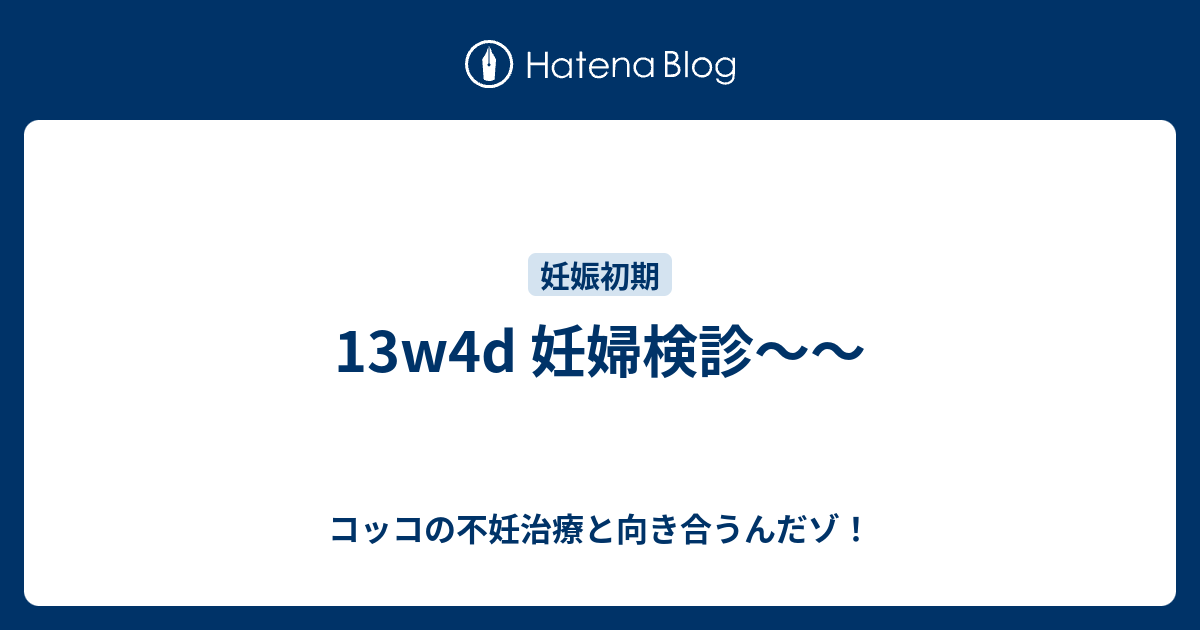 Hatena Blog

妊娠初期

13w4d 妊婦検診〜〜

コッコの不妊治療と向き合うんだゾ！